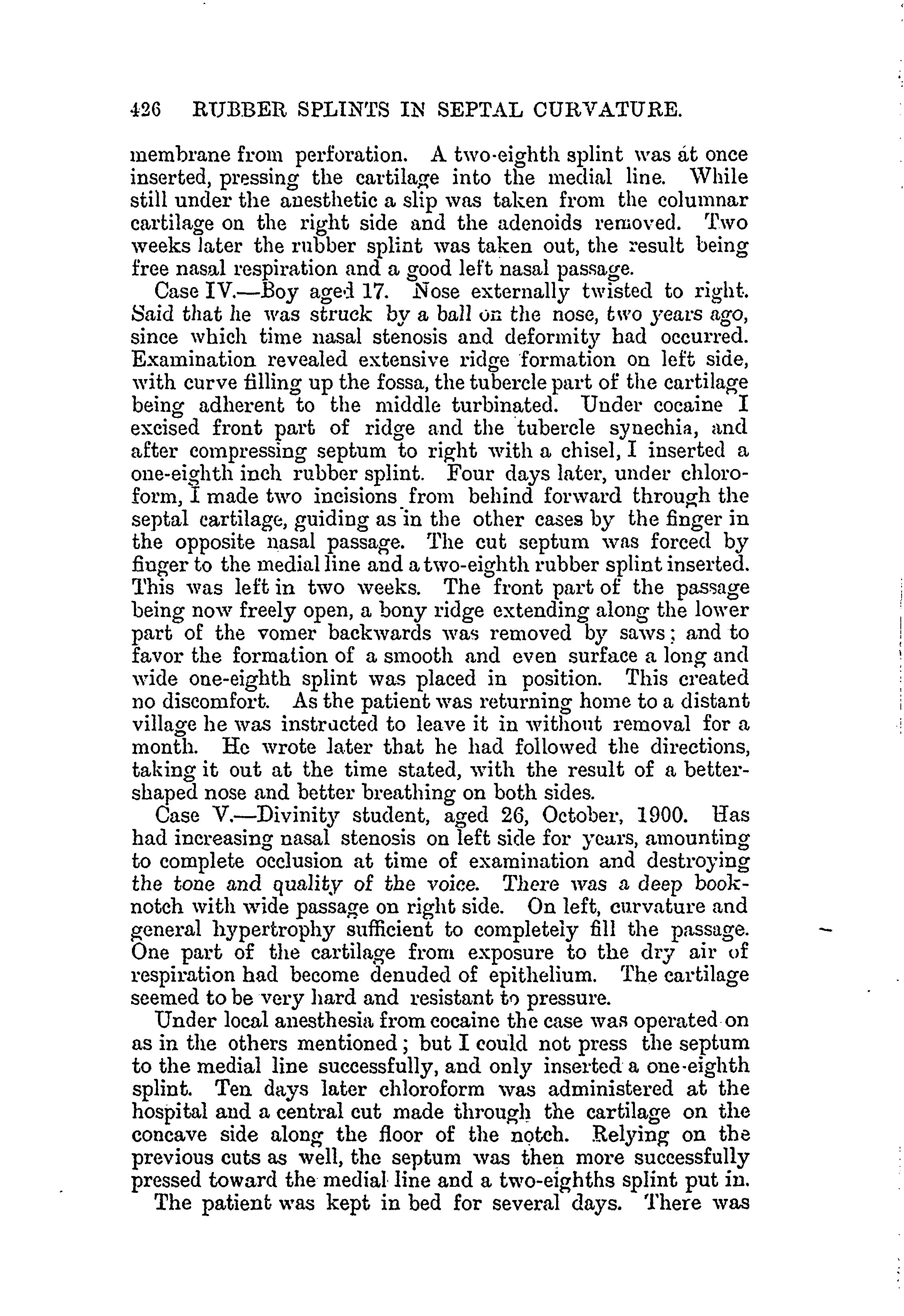 426 RUBBER SPLINTS IN SEPTAL CURVATURE.

membrane from perforation. A two-eighth splint was at once inserted, pressing the cartilage into the medial line. While still under the anesthetic a slip was taken from the columnar cartilage on the right side and the adenoids removed. Two weeks later the rubber splint was taken out, the result being free nasal respiration and a good left nasal passage.

Case IV.—Boy aged 17. Nose externally twisted to right. Said that he was struck by a ball on the nose, two years ago, since which time nasal stenosis and deformity had occurred. Examination revealed extensive ridge formation on left side, with curve filling up the fossa, the tubercle part of the cartilage being adherent to the middle turbinated. Under cocaine I excised front part of ridge and the tubercle synechia, and after compressing septum to right with a chisel, I inserted a one-eighth inch rubber splint. Four days later, under chloroform, I made two incisions from behind forward through the septal cartilage, guiding as in the other cases by the finger in the opposite nasal passage. The cut septum was forced by finger to the medial line and a two-eighth rubber splint inserted. This was left in two weeks. The front part of the passage being now freely open, a bony ridge extending along the lower part of the vomer backwards was removed by saws; and to favor the formation of a smooth and even surface a long and wide one-eighth splint was placed in position. This created no discomfort. As the patient was returning home to a distant village he was instructed to leave it in without removal for a month. He wrote later that he had followed the directions, taking it out at the time stated, with the result of a better-shaped nose and better breathing on both sides.

Case V.—Divinity student, aged 26, October, 1900. Has had increasing nasal stenosis on left side for years, amounting to complete occlusion at time of examination and destroying the tone and quality of the voice. There was a deep book-notch with wide passage on right side. On left, curvature and general hypertrophy sufficient to completely fill the passage. One part of the cartilage from exposure to the dry air of respiration had become denuded of epithelium. The cartilage seemed to be very hard and resistant to pressure.

Under local anesthesia from cocaine the case was operated on as in the others mentioned; but I could not press the septum to the medial line successfully, and only inserted a one-eighth splint. Ten days later chloroform was administered at the hospital and a central cut made through the cartilage on the concave side along the floor of the notch. Relying on the previous cuts as well, the septum was then more successfully pressed toward the medial line and a two-eighths splint put in.

The patient was kept in bed for several days. There was